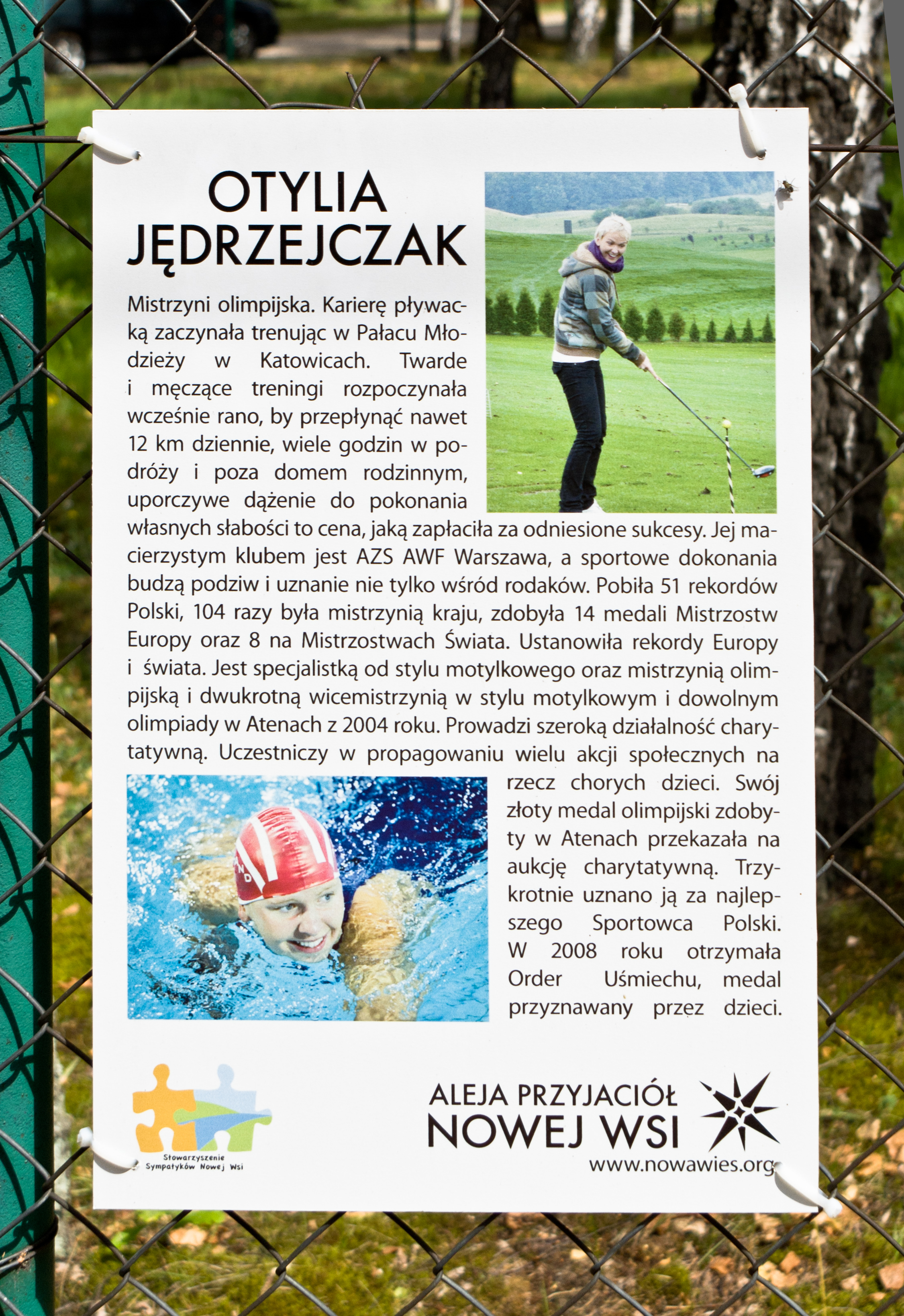 OTYLIA JĘDRZEJCZAK

Mistrzyni olimpijska. Karierę pływacką zaczynała trenując w Pałacu Młodzieży w Katowicach. Twarde i męczące treningi rozpoczynała wcześnie rano, by przepłynąć nawet 12 km dziennie, wiele godzin w podróży i poza domem rodzinnym, uporczywe dążenie do pokonania własnych słabości to cena, jaką zapłaciła za odniesione sukcesy. Jej macierzystym klubem jest AZS AWF Warszawa, a sportowe dokonania budzą podziw i uznanie nie tylko wśród rodaków. Pobiła 51 rekordów Polski, 104 razy była mistrzynią kraju, zdobyła 14 medali Mistrzostw Europy oraz 8 na Mistrzostwach Świata. Ustanowiła rekordy Europy i świata. Jest specjalistką od stylu motylkowego oraz mistrzynią olimpijską i dwukrotną wicemistrzynią w stylu motylkowym i dowolnym olimpiady w Atenach z 2004 roku. Prowadzi szeroką działalność charytatywną. Uczestniczy w propagowaniu wielu akcji społecznych na rzecz chorych dzieci. Swój złoty medal olimpijski zdobyty w Atenach przekazała na aukcję charytatywną. Trzykrotnie uznano ją za najlepszego Sportowca Polski. W 2008 roku otrzymała Order Uśmiechu, medal przyznawany przez dzieci.

Stowarzyszenie Sympatyków Nowej Wsi

ALEJA PRZYJACIÓŁ NOWEJ WSI
www.nowawies.org